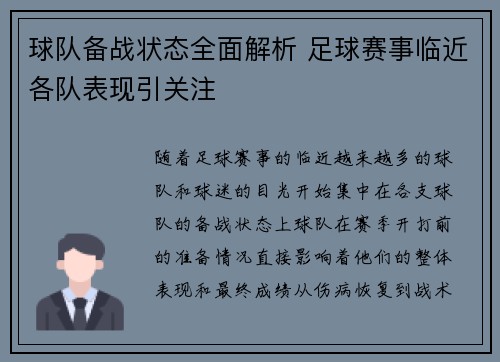 球队备战状态全面解析 足球赛事临近各队表现引关注

随着足球赛事的临近越来越多的球队和球迷的目光开始集中在各支球队的备战状态上球队在赛季开打前的准备情况直接影响着他们的整体表现和最终成绩从伤病恢复到战术